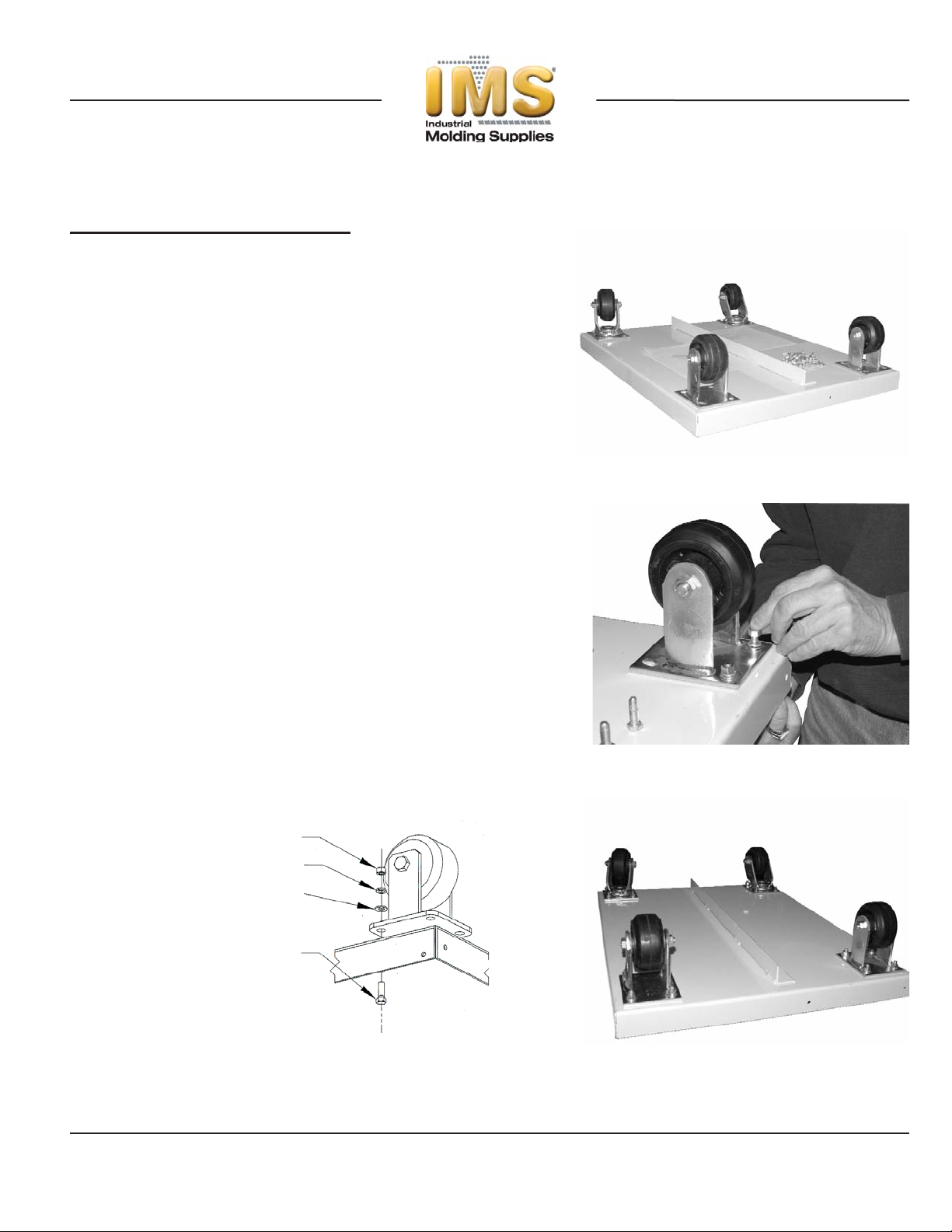 IMS
Industrial
Molding Supplies